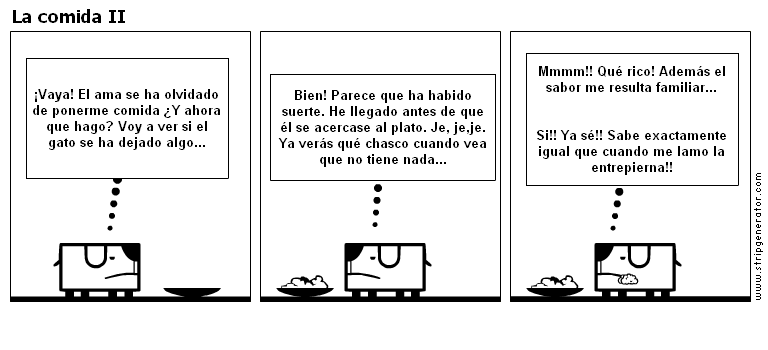 La comida II

¡Vaya! El ama se ha olvidado de ponerme comida ¿Y ahora que hago? Voy a ver si el gato se ha dejado algo...

Bien! Parece que ha habido suerte. He llegado antes de que él se acercase al plato. Je, je,je. Ya verás qué chasco cuando vea que no tiene nada...

Mmmm!! Qué rico! Además el sabor me resulta familiar...

Si!! Ya sé!! Sabe exactamente igual que cuando me lamo la entrepierna!!

www.stripgenerator.com